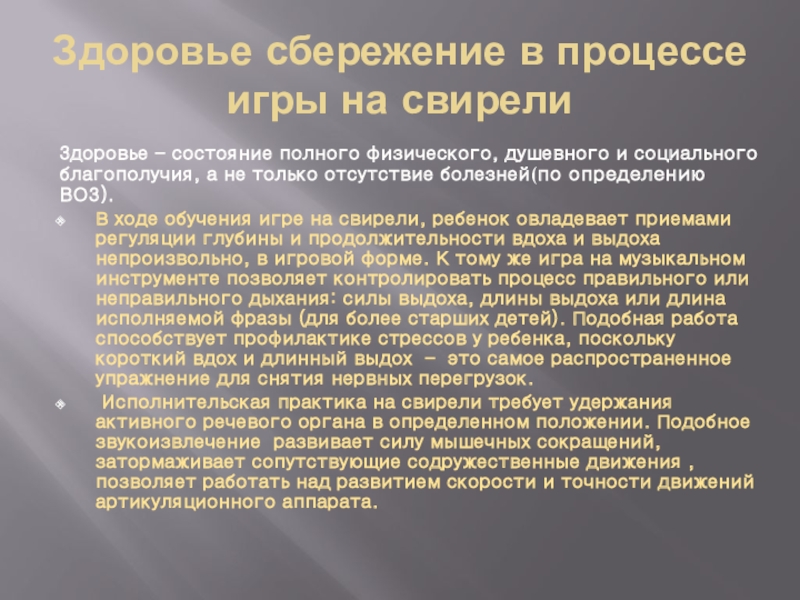 Здоровье сбережение в процессе игры на свирели

Здоровье – состояние полного физического, душевного и социального благополучия, а не только отсутствие болезней(по определению ВОЗ).

В ходе обучения игре на свирели, ребенок овладевает приемами регуляции глубины и продолжительности вдоха и выдоха непроизвольно, в игровой форме. К тому же игра на музыкальном инструменте позволяет контролировать процесс правильного или неправильного дыхания: силы выдоха, длины выдоха или длина исполняемой фразы (для более старших детей). Подобная работа способствует профилактике стрессов у ребенка, поскольку короткий вдох и длинный выдох – это самое распространенное упражнение для снятия нервных перегрузок.

Исполнительская практика на свирели требует удержания активного речевого органа в определенном положении. Подобное звукоизвлечение развивает силу мышечных сокращений, затормаживает сопутствующие содружественные движения , позволяет работать над развитием скорости и точности движений артикуляционного аппарата.